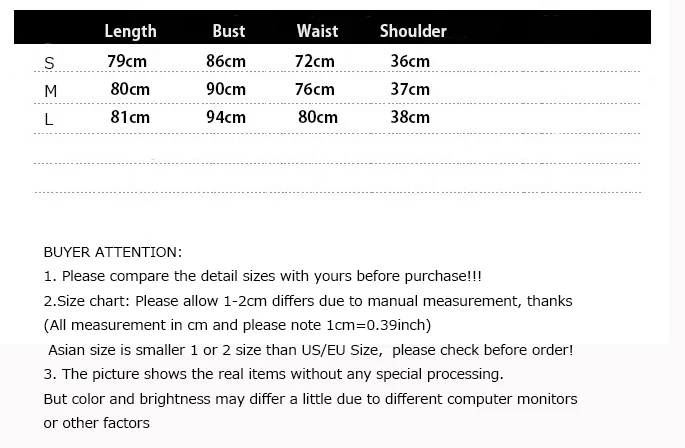 |   | Length | Bust | Waist | Shoulder |
|---|---|---|---|---|
| S | 79cm | 86cm | 72cm | 36cm |
| M | 80cm | 90cm | 76cm | 37cm |
| L | 81cm | 94cm | 80cm | 38cm |

BUYER ATTENTION:
1. Please compare the detail sizes with yours before purchase!!!
2.Size chart: Please allow 1-2cm differs due to manual measurement, thanks
(All measurement in cm and please note 1cm=0.39inch)
Asian size is smaller 1 or 2 size than US/EU Size, please check before order!
3. The picture shows the real items without any special processing.
But color and brightness may differ a little due to different computer monitors or other factors